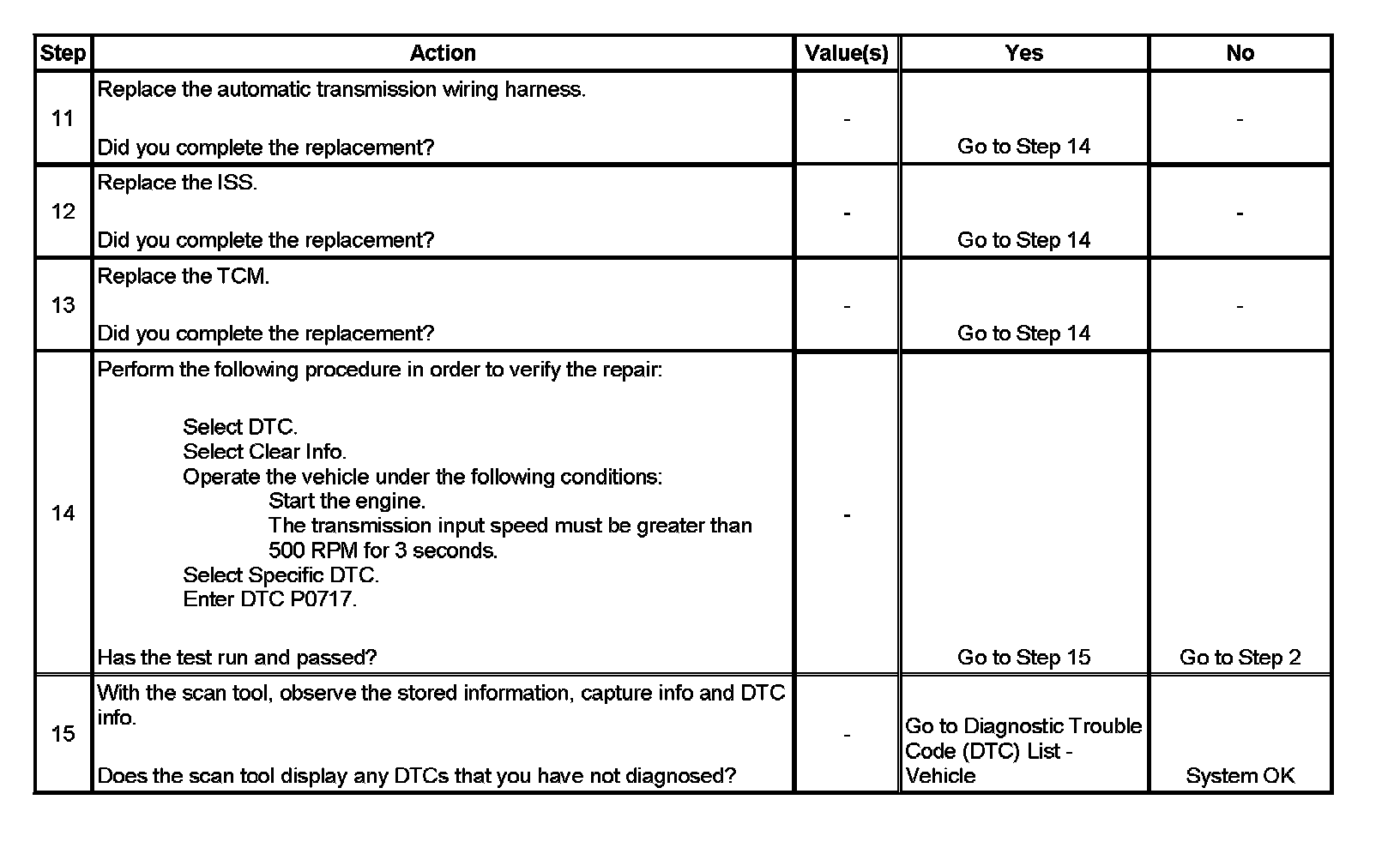 | Step | Action | Value(s) | Yes | No |
|---|---|---|---|---|
| 11 | Replace the automatic transmission wiring harness.<br><br>Did you complete the replacement? | - | Go to Step 14 | - |
| 12 | Replace the ISS.<br><br>Did you complete the replacement? | - | Go to Step 14 | - |
| 13 | Replace the TCM.<br><br>Did you complete the replacement? | - | Go to Step 14 | - |
| 14 | Perform the following procedure in order to verify the repair:<br><br>Select DTC.<br>Select Clear Info.<br>Operate the vehicle under the following conditions:<br>Start the engine.<br>The transmission input speed must be greater than 500 RPM for 3 seconds.<br>Select Specific DTC.<br>Enter DTC P0717.<br><br>Has the test run and passed? | - | Go to Step 15 | Go to Step 2 |
| 15 | With the scan tool, observe the stored information, capture info and DTC info.<br><br>Does the scan tool display any DTCs that you have not diagnosed? | - | Go to Diagnostic Trouble Code (DTC) List - Vehicle | System OK |